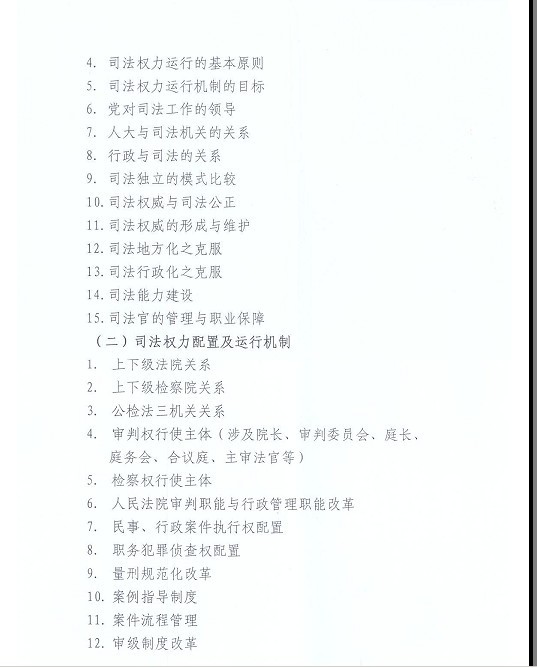 4. 司法权力运行的基本原则
5. 司法权力运行机制的目标
6. 党对司法工作的领导
7. 人大与司法机关的关系
8. 行政与司法的关系
9. 司法独立的模式比较
10. 司法权威与司法公正
11. 司法权威的形成与维护
12. 司法地方化之克服
13. 司法行政化之克服
14. 司法能力建设
15. 司法官的管理与职业保障

（二）司法权力配置及运行机制

1. 上下级法院关系
2. 上下级检察院关系
3. 公检法三机关关系
4. 审判权行使主体（涉及院长、审判委员会、庭长、庭务会、合议庭、主审法官等）
5. 检察权行使主体
6. 人民法院审判职能与行政管理职能改革
7. 民事、行政案件执行权配置
8. 职务犯罪侦查权配置
9. 量刑规范化改革
10. 案例指导制度
11. 案件流程管理
12. 审级制度改革